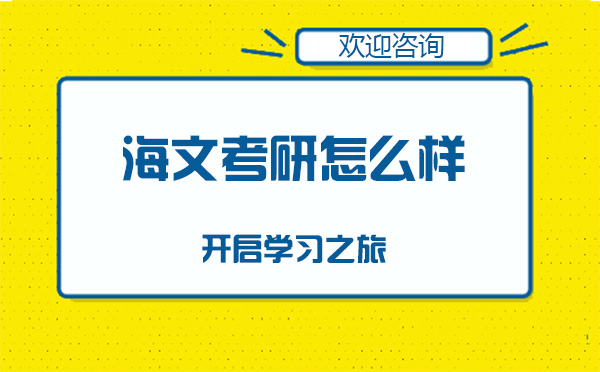 欢迎咨询

海文考研怎么样

开启学习之旅